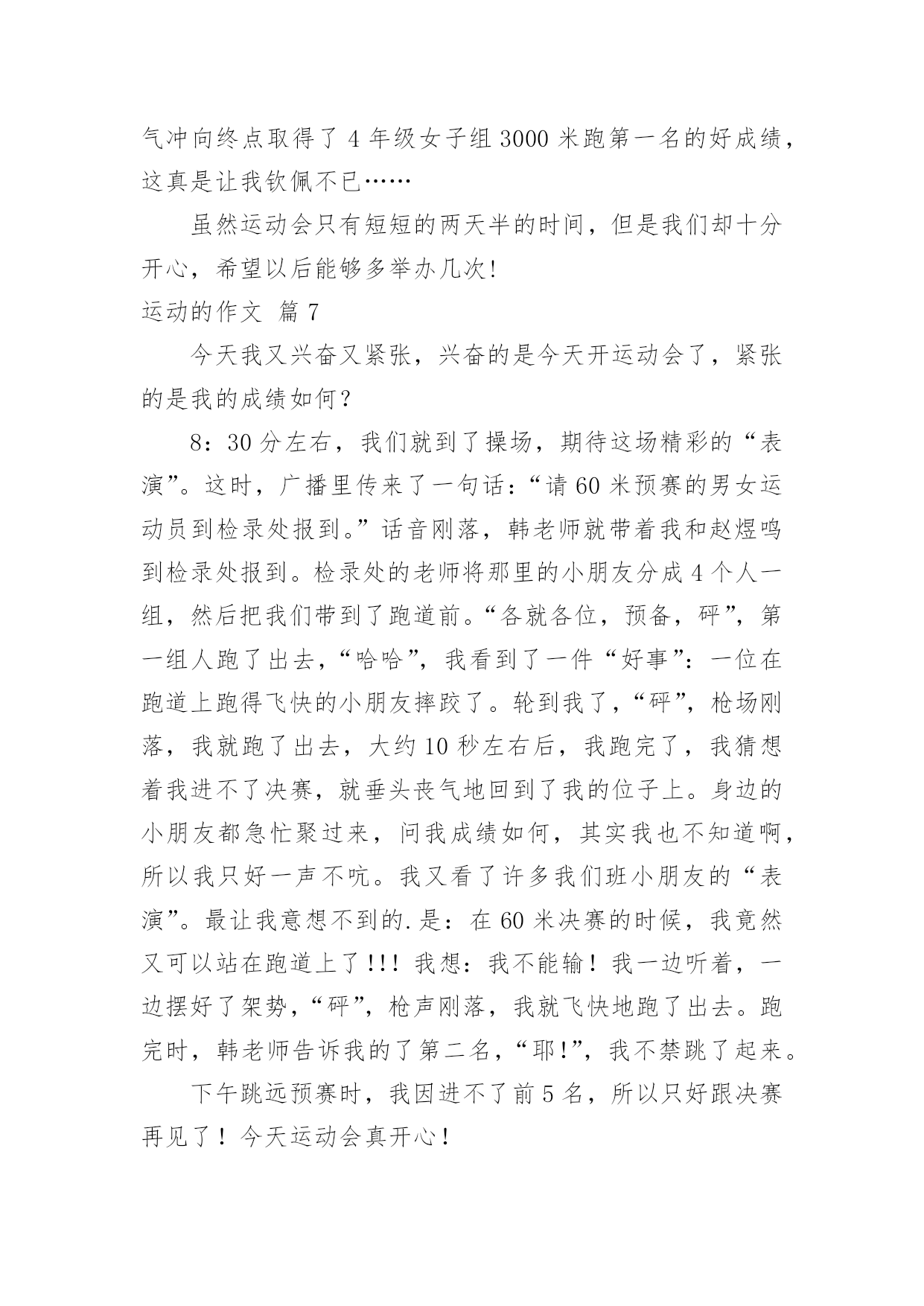 气冲向终点取得了 4 年级女子组 3000 米跑第一名的好成绩，这真是让我钦佩不已……

虽然运动会只有短短的两天半的时间，但是我们却十分开心，希望以后能够多举办几次！

运动的作文 篇 7

今天我又兴奋又紧张，兴奋的是今天开运动会了，紧张的是我的成绩如何？

8：30 分左右，我们就到了操场，期待这场精彩的“表演”。这时，广播里传来了一句话：“请 60 米预赛的男女运动员到检录处报到。”话音刚落，韩老师就带着我和赵煜鸣到检录处报到。检录处的老师将那里的小朋友分成 4 个人一组，然后把我们带到了跑道前。“各就各位，预备，砰”，第一组人跑了出去，“哈哈”，我看到了一件“好事”：一位在跑道上跑得飞快的小朋友摔跤了。轮到我了，“砰”，枪场刚落，我就跑了出去，大约 10 秒左右后，我跑完了，我猜想着我进不了决赛，就垂头丧气地回到了我的位子上。身边的小朋友都急忙聚过来，问我成绩如何，其实我也不知道啊，所以我只好一声不吭。我又看了许多我们班小朋友的“表演”。最让我意想不到的.是：在 60 米决赛的时候，我竟然又可以站在跑道上了!!! 我想：我不能输！我一边听着，一边摆好了架势，“砰”，枪声刚落，我就飞快地跑了出去。跑完时，韩老师告诉我的了第二名，“耶!”，我不禁跳了起来。

下午跳远预赛时，我因进不了前 5 名，所以只好跟决赛再见了！今天运动会真开心！